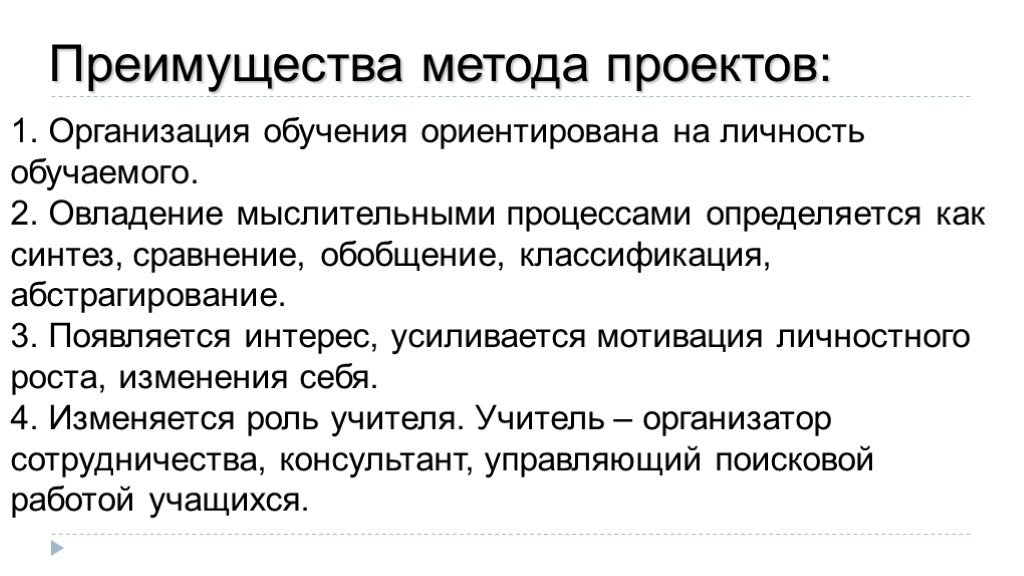 Преимущества метода проектов:

1. Организация обучения ориентирована на личность обучаемого.
2. Овладение мыслительными процессами определяется как синтез, сравнение, обобщение, классификация, абстрагирование.
3. Появляется интерес, усиливается мотивация личностного роста, изменения себя.
4. Изменяется роль учителя. Учитель – организатор сотрудничества, консультант, управляющий поисковой работой учащихся.